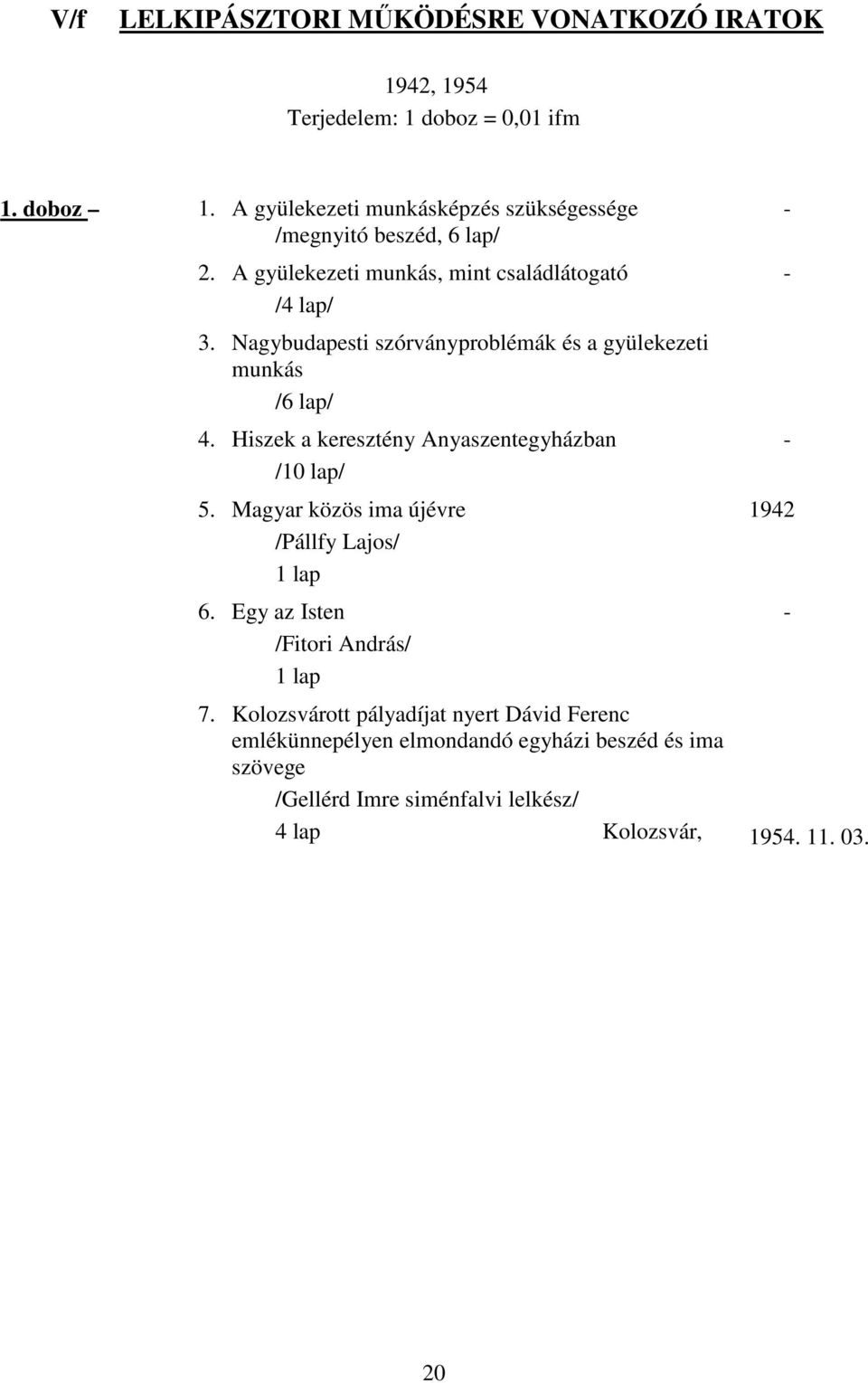 V/f LELKIPÁSZTORI MŰKÖDÉSRE VONATKOZÓ IRATOK

1942, 1954
Terjedelem: 1 doboz = 0,01 ifm

1. doboz – 1. A gyülekezeti munkásképzés szükségessége -
/megnyitó beszéd, 6 lap/

2. A gyülekezeti munkás, mint családlátogató -
/4 lap/

3. Nagybudapesti szórványproblémák és a gyülekezeti munkás
/6 lap/

4. Hiszek a keresztény Anyaszentegyházban -
/10 lap/

5. Magyar közös ima újévre 1942
/Pállfy Lajos/
1 lap

6. Egy az Isten -
/Fitori András/
1 lap

7. Kolozsvárott pályadíjat nyert Dávid Ferenc emlékünnepélyen elmondandó egyházi beszéd és ima szövege
/Gellérd Imre siménfalvi lelkész/
4 lap Kolozsvár, 1954. 11. 03.

20